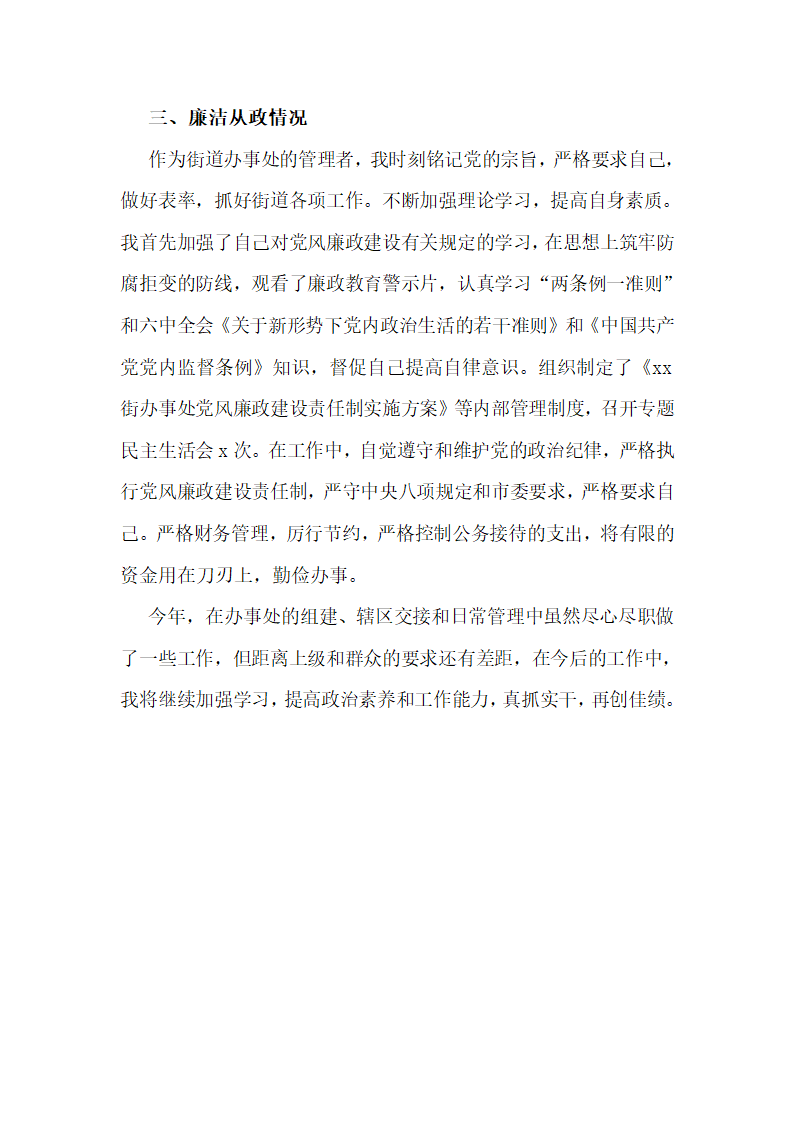 三、廉洁从政情况

作为街道办事处的管理者，我时刻铭记党的宗旨，严格要求自己，做好表率，抓好街道各项工作。不断加强理论学习，提高自身素质。我首先加强了自己对党风廉政建设有关规定的学习，在思想上筑牢防腐拒变的防线，观看了廉政教育警示片，认真学习“两条例一准则”和六中全会《关于新形势下党内政治生活的若干准则》和《中国共产党党内监督条例》知识，督促自己提高自律意识。组织制定了《xx街办事处党风廉政建设责任制实施方案》等内部管理制度，召开专题民主生活会 x 次。在工作中，自觉遵守和维护党的政治纪律，严格执行党风廉政建设责任制，严守中央八项规定和市委要求，严格要求自己。严格财务管理，厉行节约，严格控制公务接待的支出，将有限的资金用在刀刃上，勤俭办事。

今年，在办事处的组建、辖区交接和日常管理中虽然尽心尽职做了一些工作，但距离上级和群众的要求还有差距，在今后的工作中，我将继续加强学习，提高政治素养和工作能力，真抓实干，再创佳绩。